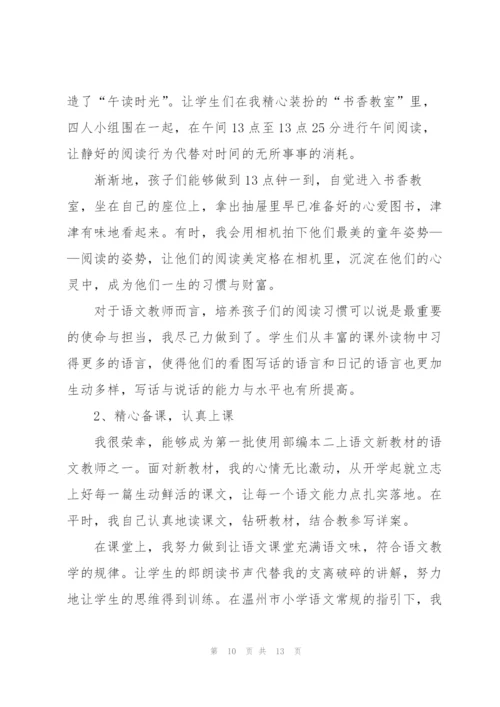 造了“午读时光”。让学生们在我精心装扮的“书香教室”里，四人小组围在一起，在午间13点至13点25分进行午间阅读，让静好的阅读行为代替对时间的无所事事的消耗。

渐渐地，孩子们能够做到13点钟一到，自觉进入书香教室，坐在自己的座位上，拿出抽屉里早已准备好的心爱图书，津津有味地看起来。有时，我会用相机拍下他们最美的童年姿势——阅读的姿势，让他们的阅读美定格在相机里，沉淀在他们的心灵中，成为他们一生的习惯与财富。

对于语文教师而言，培养孩子们的阅读习惯可以说是最重要的使命与担当，我尽己力做到了。学生们从丰富的课外读物中习得更多的语言，使得他们的看图写话的语言和日记的语言也更加生动多样，写话与说话的能力与水平也有所提高。

2、精心备课，认真上课

我很荣幸，能够成为第一批使用部编本二上语文新教材的语文教师之一。面对新教材，我的心情无比激动，从开学起就立志上好每一篇生动鲜活的课文，让每一个语文能力点扎实落地。在平时，我自己认真地读课文，钻研教材，结合教参写详案。

在课堂上，我努力做到让语文课堂充满语文味，符合语文教学的规律。让学生的郎朗读书声代替我的支离破碎的讲解，努力地让学生的思维得到训练。在温州市小学语文常规的指引下，我

第 10 页 共 13 页